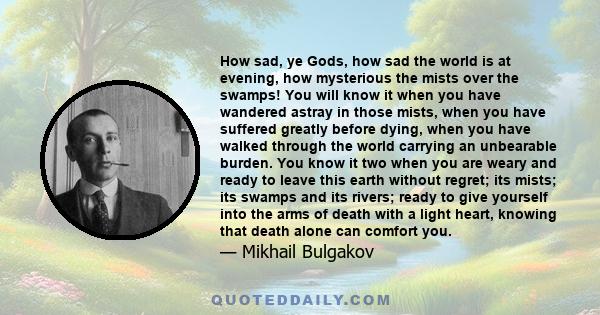 How sad, ye Gods, how sad the world is at evening, how mysterious the mists over the swamps! You will know it when you have wandered astray in those mists, when you have suffered greatly before dying, when you have walked through the world carrying an unbearable burden. You know it two when you are weary and ready to leave this earth without regret; its mists; its swamps and its rivers; ready to give yourself into the arms of death with a light heart, knowing that death alone can comfort you.
— Mikhail Bulgakov

QUOTEDDAILY.COM